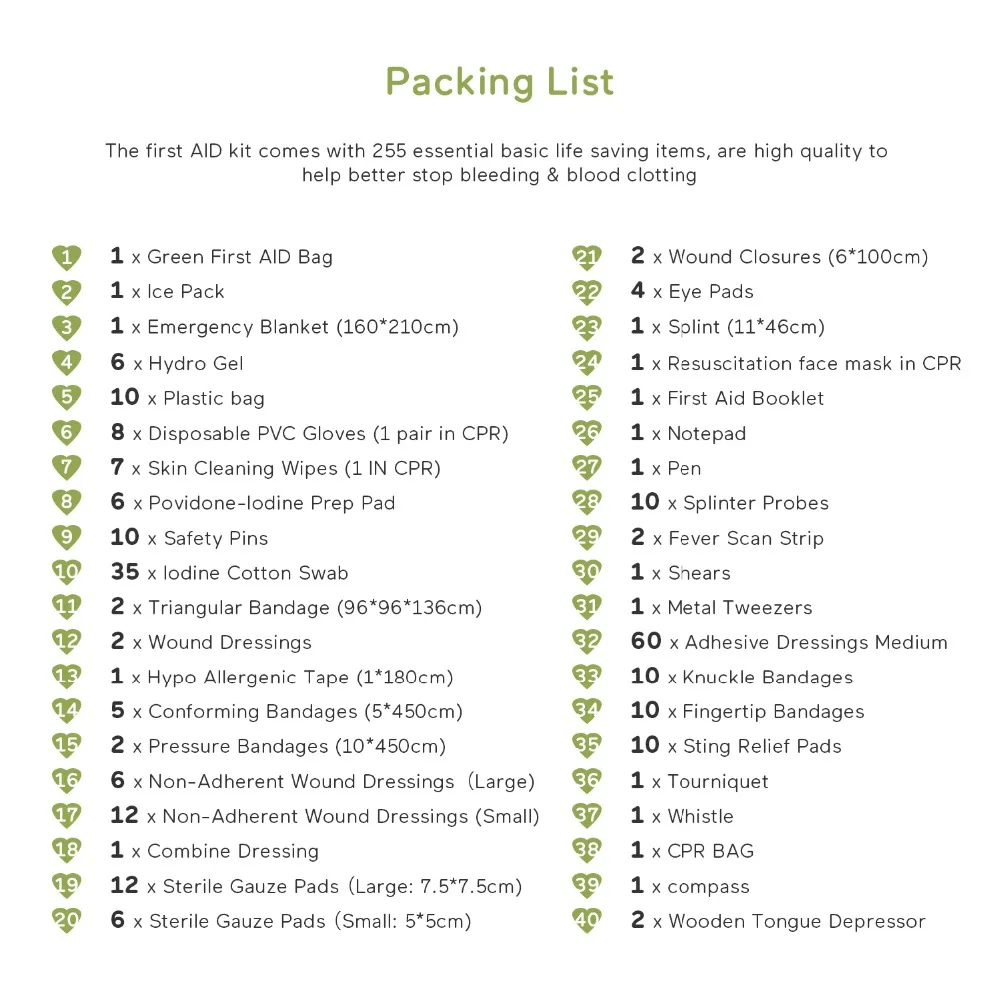 Packing List

The first AID kit comes with 255 essential basic life saving items, are high quality to help better stop bleeding & blood clotting

1 1 x Green First AID Bag
2 1 x Ice Pack
3 1 x Emergency Blanket (160*210cm)
4 6 x Hydro Gel
5 10 x Plastic bag
6 8 x Disposable PVC Gloves (1 pair in CPR)
7 7 x Skin Cleaning Wipes (1 IN CPR)
8 6 x Povidone-Iodine Prep Pad
9 10 x Safety Pins
10 35 x Iodine Cotton Swab
11 2 x Triangular Bandage (96*96*136cm)
12 2 x Wound Dressings
13 1 x Hypo Allergenic Tape (1*180cm)
14 5 x Conforming Bandages (5*450cm)
15 2 x Pressure Bandages (10*450cm)
16 6 x Non-Adherent Wound Dressings (Large)
17 12 x Non-Adherent Wound Dressings (Small)
18 1 x Combine Dressing
19 12 x Sterile Gauze Pads (Large: 7.5*7.5cm)
20 6 x Sterile Gauze Pads (Small: 5*5cm)

21 2 x Wound Closures (6*100cm)
22 4 x Eye Pads
23 1 x Splint (11*46cm)
24 1 x Resuscitation face mask in CPR
25 1 x First Aid Booklet
26 1 x Notepad
27 1 x Pen
28 10 x Splinter Probes
29 2 x Fever Scan Strip
30 1 x Shears
31 1 x Metal Tweezers
32 60 x Adhesive Dressings Medium
33 10 x Knuckle Bandages
34 10 x Fingertip Bandages
35 10 x Sting Relief Pads
36 1 x Tourniquet
37 1 x Whistle
38 1 x CPR BAG
39 1 x compass
40 2 x Wooden Tongue Depressor